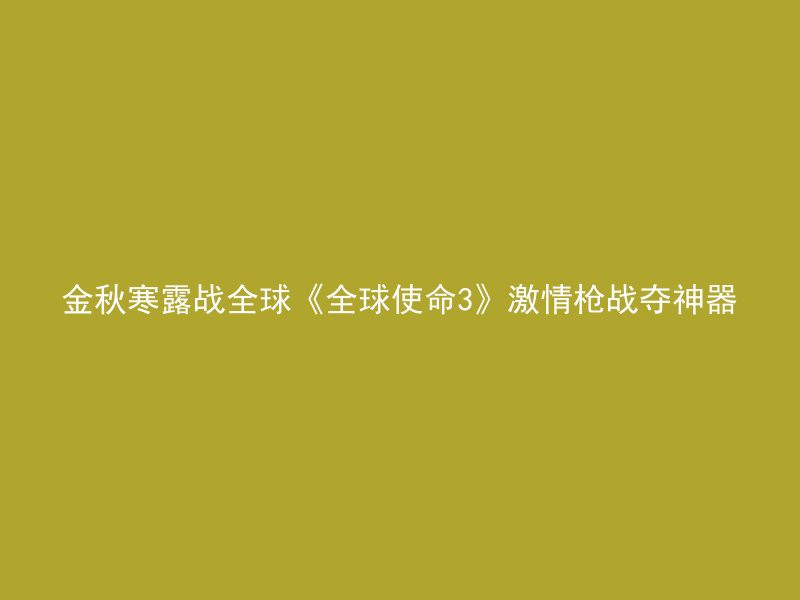 金秋寒露战全球《全球使命3》激情枪战夺神器